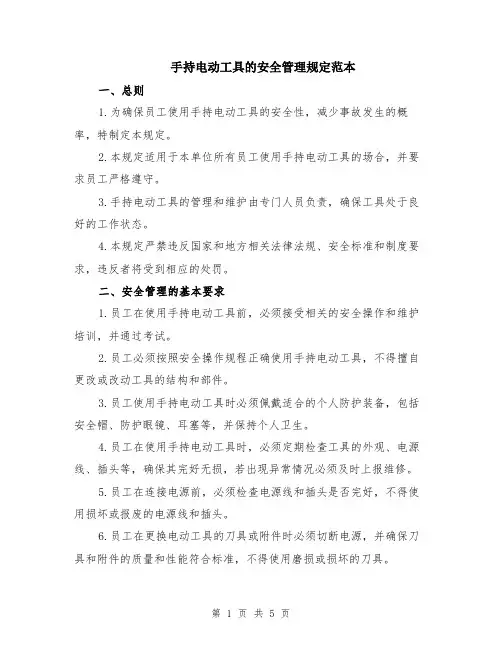 手持电动工具的安全管理规定范本

一、总则

1.为确保员工使用手持电动工具的安全性，减少事故发生的概率，特制定本规定。

2.本规定适用于本单位所有员工使用手持电动工具的场合，并要求员工严格遵守。

3.手持电动工具的管理和维护由专门人员负责，确保工具处于良好的工作状态。

4.本规定严禁违反国家和地方相关法律法规、安全标准和制度要求，违反者将受到相应的处罚。

二、安全管理的基本要求

1.员工在使用手持电动工具前，必须接受相关的安全操作和维护培训，并通过考试。

2.员工必须按照安全操作规程正确使用手持电动工具，不得擅自更改或改动工具的结构和部件。

3.员工使用手持电动工具时必须佩戴适合的个人防护装备，包括安全帽、防护眼镜、耳塞等，并保持个人卫生。

4.员工在使用手持电动工具时，必须定期检查工具的外观、电源线、插头等，确保其完好无损，若出现异常情况必须及时上报维修。

5.员工在连接电源前，必须检查电源线和插头是否完好，不得使用损坏或报废的电源线和插头。

6.员工在更换电动工具的刀具或附件时必须切断电源，并确保刀具和附件的质量和性能符合标准，不得使用磨损或损坏的刀具。

第 1 页 共 5 页